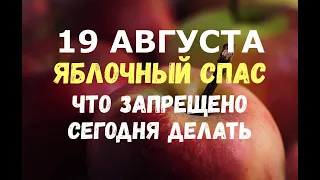 19 АВГУСТА
ЯБЛОЧНЫЙ СПАС
ЧТО ЗАПРЕЩЕНО
СЕГОДНЯ ДЕЛАТЬ